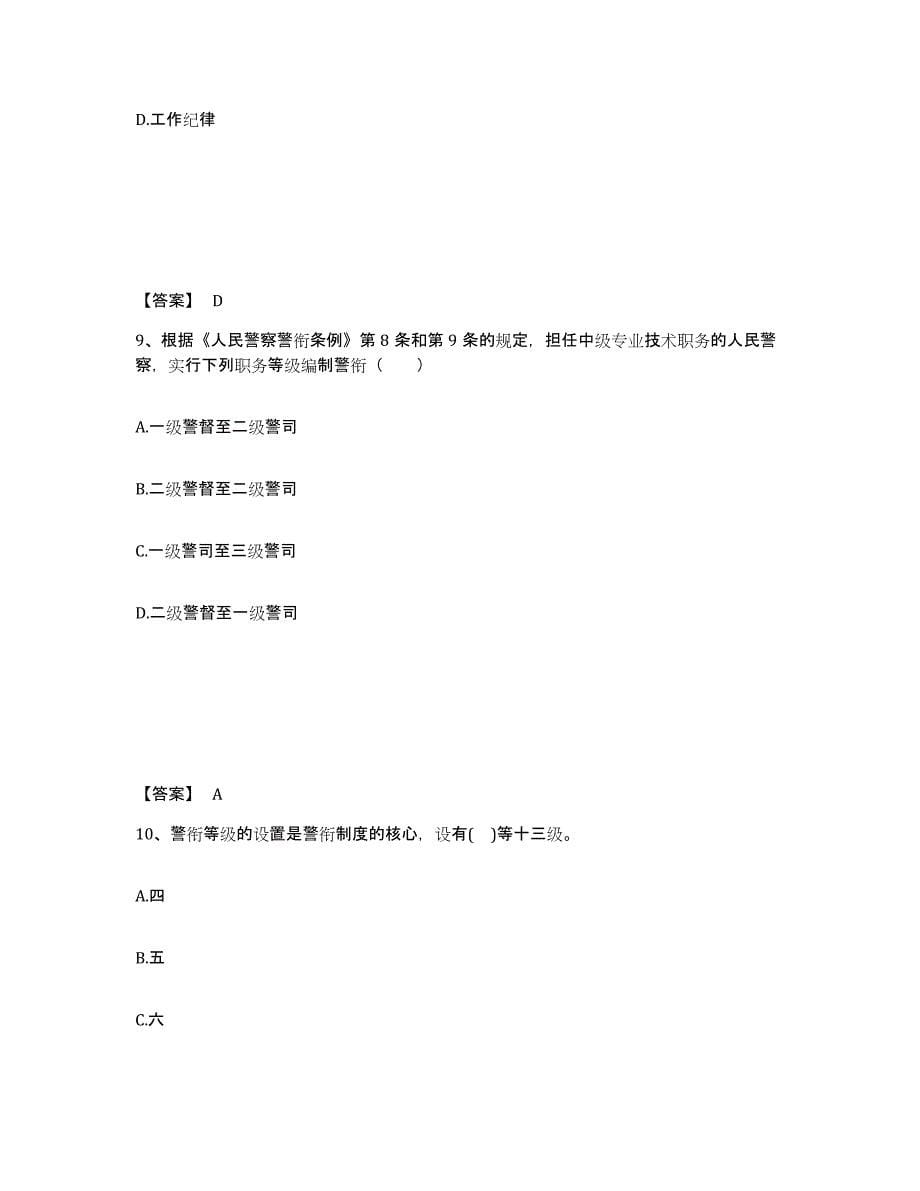 D.工作纪律

【答案】 D

9、根据《人民警察警衔条例》第 8 条和第 9 条的规定，担任中级专业技术职务的人民警察，实行下列职务等级编制警衔（　　）

A.一级警督至二级警司

B.二级警督至二级警司

C.一级警司至三级警司

D.二级警督至一级警司

【答案】 A

10、警衔等级的设置是警衔制度的核心，设有(　)等十三级。

A.四

B.五

C.六